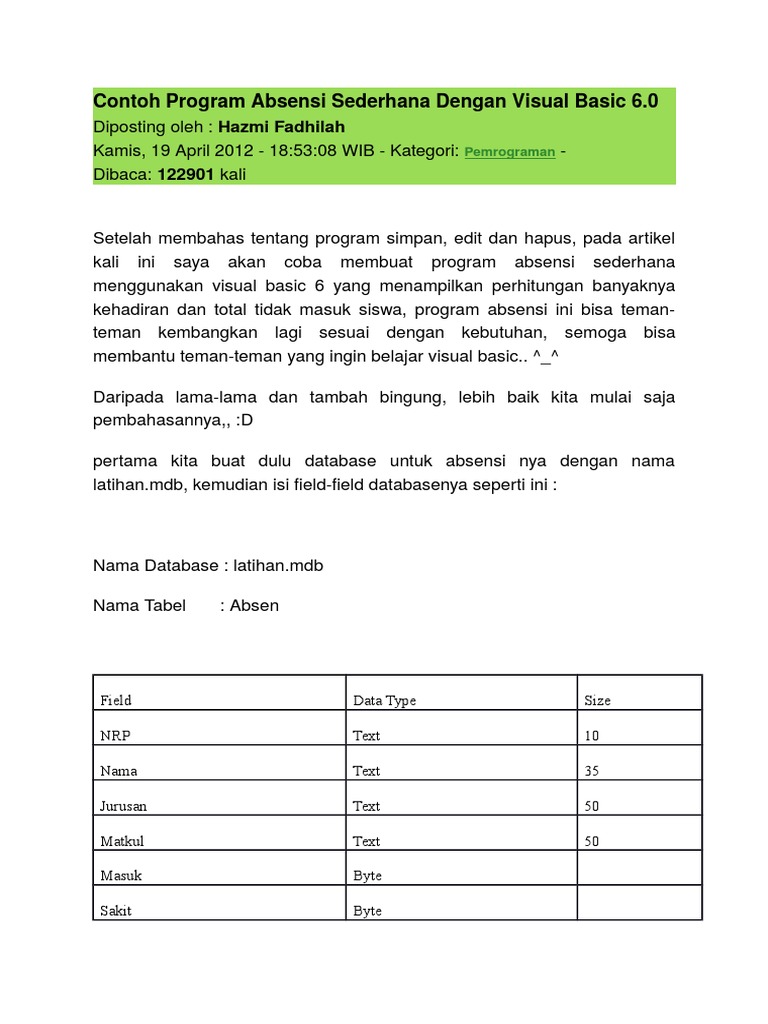 Contoh Program Absensi Sederhana Dengan Visual Basic 6.0
Diposting oleh : Hazmi Fadhilah
Kamis, 19 April 2012 - 18:53:08 WIB - Kategori: Pemrograman -
Dibaca: 122901 kali

Setelah membahas tentang program simpan, edit dan hapus, pada artikel kali ini saya akan coba membuat program absensi sederhana menggunakan visual basic 6 yang menampilkan perhitungan banyaknya kehadiran dan total tidak masuk siswa, program absensi ini bisa teman-teman kembangkan lagi sesuai dengan kebutuhan, semoga bisa membantu teman-teman yang ingin belajar visual basic.. ^_^

Daripada lama-lama dan tambah bingung, lebih baik kita mulai saja pembahasannya,, :D

pertama kita buat dulu database untuk absensi nya dengan nama latihan.mdb, kemudian isi field-field databasenya seperti ini :

Nama Database : latihan.mdb

Nama Tabel : Absen

| Field | Data Type | Size |
|---|---|---|
| NRP | Text | 10 |
| Nama | Text | 35 |
| Jurusan | Text | 50 |
| Matkul | Text | 50 |
| Masuk | Byte | |
| Sakit | Byte | |